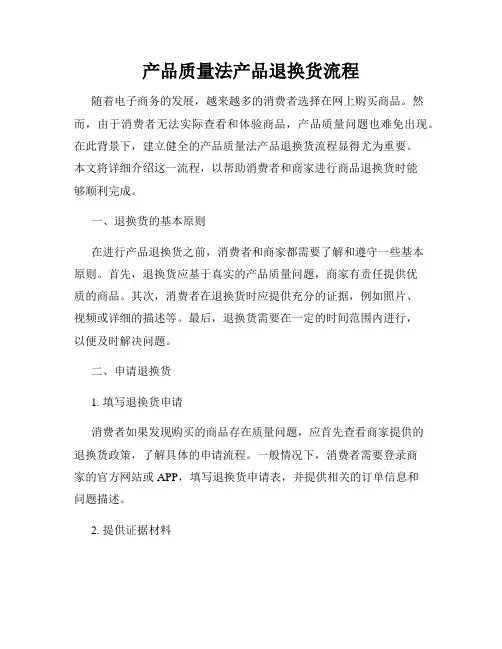 产品质量法产品退换货流程

随着电子商务的发展，越来越多的消费者选择在网上购买商品。然而，由于消费者无法实际查看和体验商品，产品质量问题也难免出现。在此背景下，建立健全的产品质量法产品退换货流程显得尤为重要。本文将详细介绍这一流程，以帮助消费者和商家进行商品退换货时能够顺利完成。

一、退换货的基本原则

在进行产品退换货之前，消费者和商家都需要了解和遵守一些基本原则。首先，退换货应基于真实的产品质量问题，商家有责任提供优质的商品。其次，消费者在退换货时应提供充分的证据，例如照片、视频或详细的描述等。最后，退换货需要在一定的时间范围内进行，以便及时解决问题。

二、申请退换货

1. 填写退换货申请

消费者如果发现购买的商品存在质量问题，应首先查看商家提供的退换货政策，了解具体的申请流程。一般情况下，消费者需要登录商家的官方网站或 APP，填写退换货申请表，并提供相关的订单信息和问题描述。

2. 提供证据材料